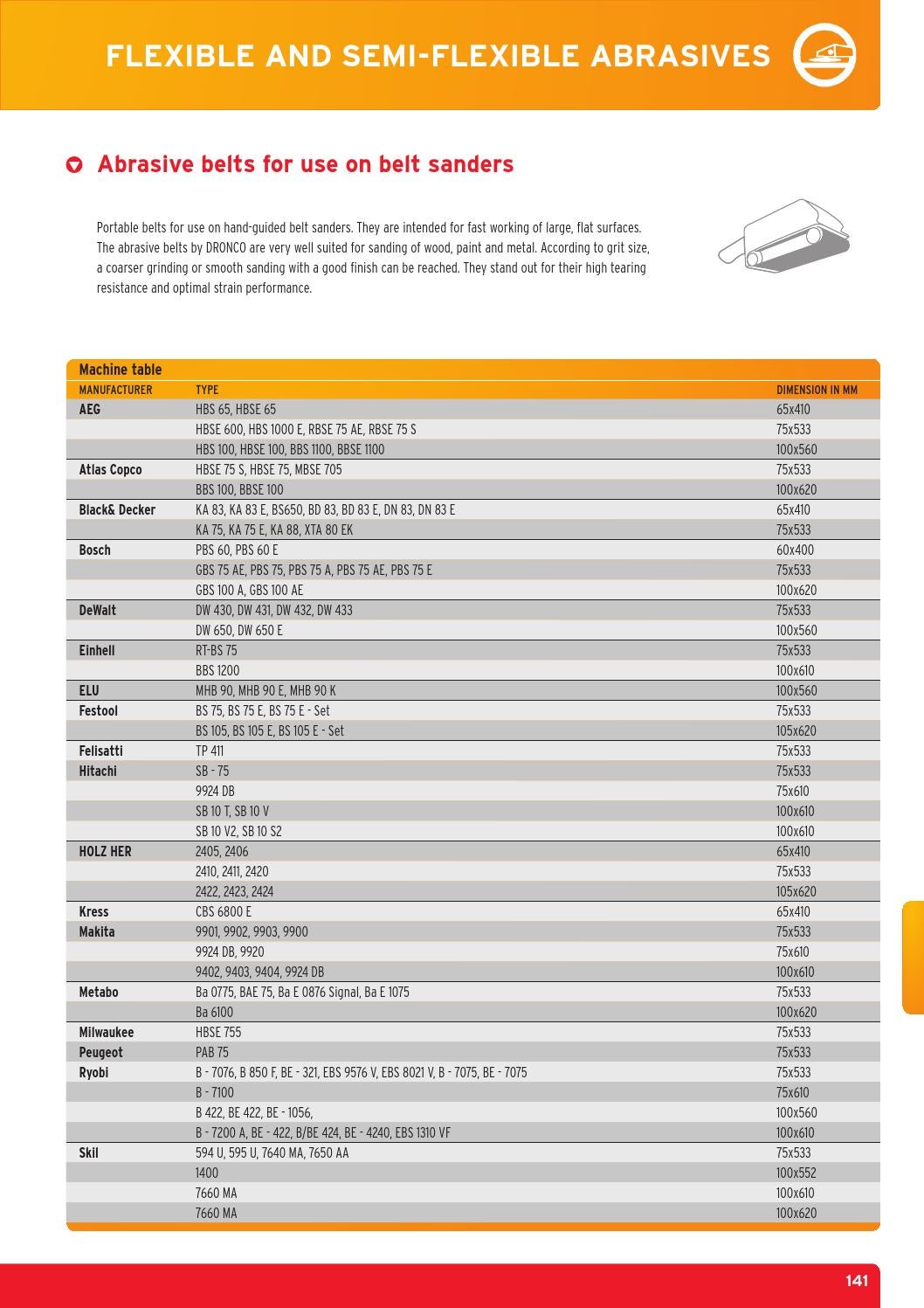 FLEXIBLE AND SEMI-FLEXIBLE ABRASIVES

Abrasive belts for use on belt sanders

Portable belts for use on hand-guided belt sanders. They are intended for fast working of large, flat surfaces. The abrasive belts by DRONCO are very well suited for sanding of wood, paint and metal. According to grit size, a coarser grinding or smooth sanding with a good finish can be reached. They stand out for their high tearing resistance and optimal strain performance.

Machine table

| MANUFACTURER | TYPE | DIMENSION IN MM |
|---|---|---|
| AEG | HBS 65, HBSE 65 | 65x410 |
| | HBSE 600, HBS 1000 E, RBSE 75 AE, RBSE 75 S | 75x533 |
| | HBS 100, HBSE 100, BBS 1100, BBSE 1100 | 100x560 |
| Atlas Copco | HBSE 75 S, HBSE 75, MBSE 705 | 75x533 |
| | BBS 100, BBSE 100 | 100x620 |
| Black& Decker | KA 83, KA 83 E, BS650, BD 83, BD 83 E, DN 83, DN 83 E | 65x410 |
| | KA 75, KA 75 E, KA 88, XTA 80 EK | 75x533 |
| Bosch | PBS 60, PBS 60 E | 60x400 |
| | GBS 75 AE, PBS 75, PBS 75 A, PBS 75 AE, PBS 75 E | 75x533 |
| | GBS 100 A, GBS 100 AE | 100x620 |
| DeWalt | DW 430, DW 431, DW 432, DW 433 | 75x533 |
| | DW 650, DW 650 E | 100x560 |
| Einhell | RT-BS 75 | 75x533 |
| | BBS 1200 | 100x610 |
| ELU | MHB 90, MHB 90 E, MHB 90 K | 100x560 |
| Festool | BS 75, BS 75 E, BS 75 E - Set | 75x533 |
| | BS 105, BS 105 E, BS 105 E - Set | 105x620 |
| Felisatti | TP 411 | 75x533 |
| Hitachi | SB - 75 | 75x533 |
| | 9924 DB | 75x610 |
| | SB 10 T, SB 10 V | 100x610 |
| | SB 10 V2, SB 10 S2 | 100x610 |
| HOLZ HER | 2405, 2406 | 65x410 |
| | 2410, 2411, 2420 | 75x533 |
| | 2422, 2423, 2424 | 105x620 |
| Kress | CBS 6800 E | 65x410 |
| Makita | 9901, 9902, 9903, 9900 | 75x533 |
| | 9924 DB, 9920 | 75x610 |
| | 9402, 9403, 9404, 9924 DB | 100x610 |
| Metabo | Ba 0775, BAE 75, Ba E 0876 Signal, Ba E 1075 | 75x533 |
| | Ba 6100 | 100x620 |
| Milwaukee | HBSE 755 | 75x533 |
| Peugeot | PAB 75 | 75x533 |
| Ryobi | B - 7076, B 850 F, BE - 321, EBS 9576 V, EBS 8021 V, B - 7075, BE - 7075 | 75x533 |
| | B - 7100 | 75x610 |
| | B 422, BE 422, BE - 1056, | 100x560 |
| | B - 7200 A, BE - 422, B/BE 424, BE - 4240, EBS 1310 VF | 100x610 |
| Skil | 594 U, 595 U, 7640 MA, 7650 AA | 75x533 |
| | 1400 | 100x552 |
| | 7660 MA | 100x610 |
| | 7660 MA | 100x620 |

141